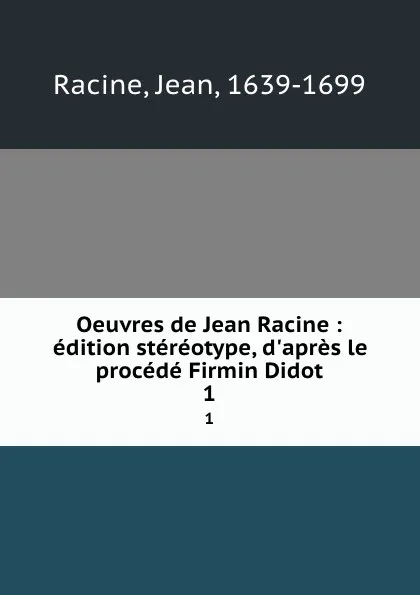 Racine, Jean, 1639-1699

Oeuvres de Jean Racine : édition stéréotype, d'après le procédé Firmin Didot
1
1